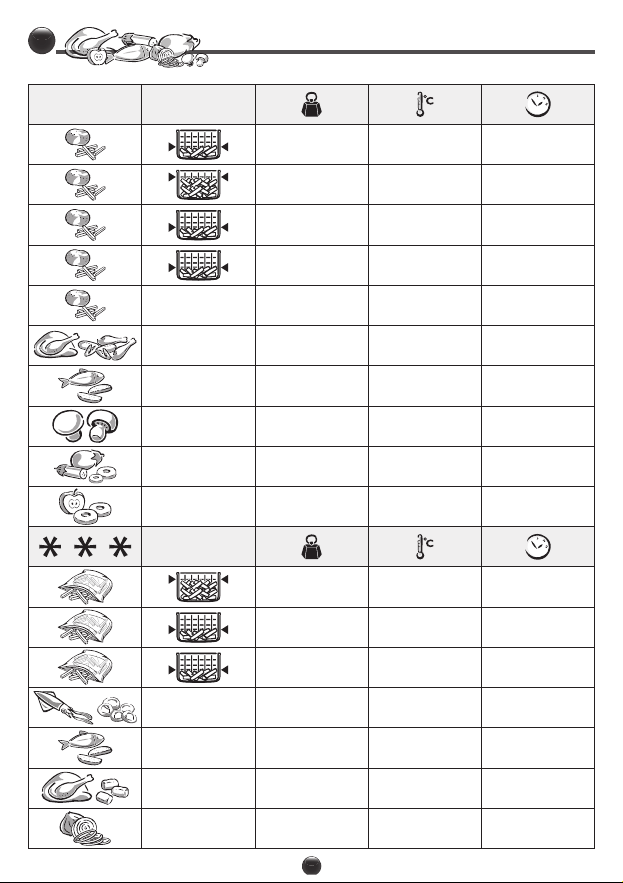 | | | | °C | |
|---|---|---|---|---|
| | | | | |
| | | | | |
| | | | | |
| | | | | |
| | | | | |
| | | | | |
| | | | | |
| | | | | |
| | | | | |
| | | | | |
| * * * | | | °C | |
| | | | | |
| | | | | |
| | | | | |
| | | | | |
| | | | | |
| | | | | |
| | | | | |